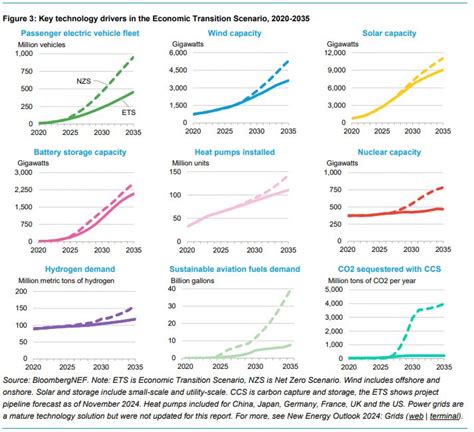 Figure 3: Key technology drivers in the Economic Transition Scenario, 2020-2035

Passenger electric vehicle fleet
Million vehicles
1,000
750
500
250
0
NZS
ETS
2020 2025 2030 2035

Wind capacity
Gigawatts
6,000
4,500
3,000
1,500
0
2020 2025 2030 2035

Solar capacity
Gigawatts
12,000
9,000
6,000
3,000
0
2020 2025 2030 2035

Battery storage capacity
Gigawatts
3,000
2,250
1,500
750
0
2020 2025 2030 2035

Heat pumps installed
Million units
150
100
50
0
2020 2025 2030 2035

Nuclear capacity
Gigawatts
1,000
750
500
250
0
2020 2025 2030 2035

Hydrogen demand
Million metric tons of hydrogen
200
150
100
50
0
2020 2025 2030 2035

Sustainable aviation fuels demand
Billion gallons
40
30
20
10
0
2020 2025 2030 2035

CO2 sequestered with CCS
Million tons of CO2 per year
5,000
4,000
3,000
2,000
1,000
0
2020 2025 2030 2035

Source: BloombergNEF. Note: ETS is Economic Transition Scenario, NZS is Net Zero Scenario. Wind includes offshore and onshore. Solar and storage include small-scale and utility-scale. CCS is carbon capture and storage, the ETS shows project pipeline forecast as of November 2024. Heat pumps included for China, Japan, Germany, France, UK and the US. Power grids are a mature technology solution but were not updated for this report. For more, see New Energy Outlook 2024: Grids (web | terminal).